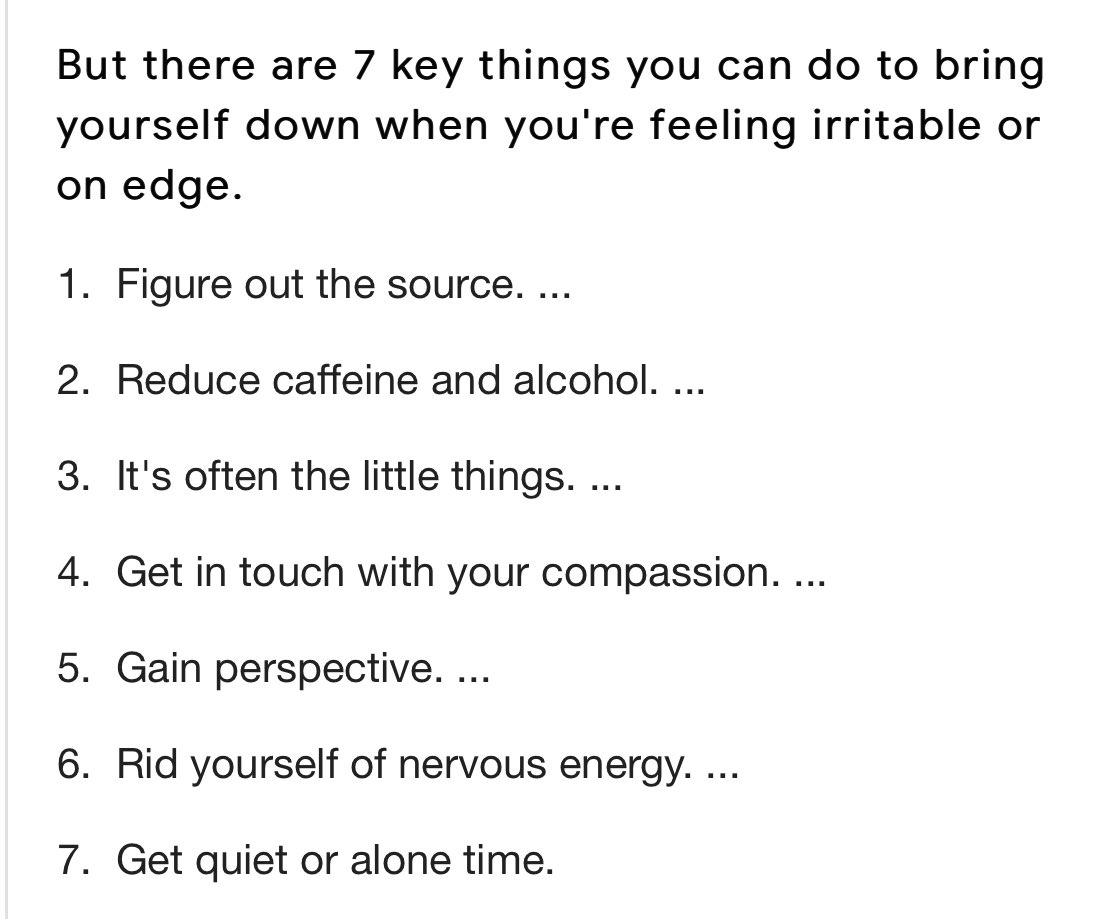 But there are 7 key things you can do to bring yourself down when you're feeling irritable or on edge.

1. Figure out the source. ...

2. Reduce caffeine and alcohol. ...

3. It's often the little things. ...

4. Get in touch with your compassion. ...

5. Gain perspective. ...

6. Rid yourself of nervous energy. ...

7. Get quiet or alone time.